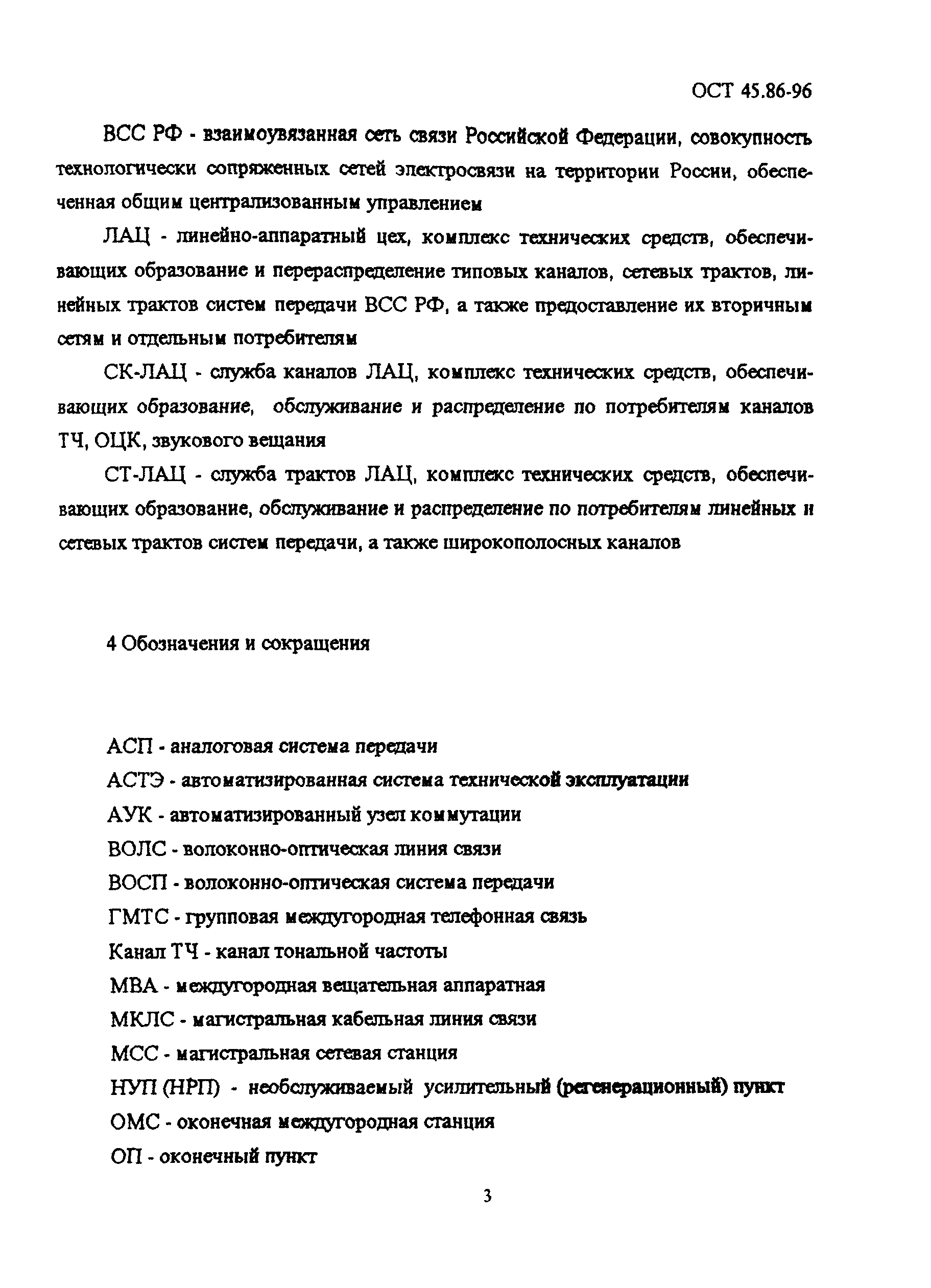 ОСТ 45.86-96

ВСС РФ - взаимоувязанная сеть связи Российской Федерации, совокупность технологически сопряженных сетей электросвязи на территории России, обеспеченная общим централизованным управлением

ЛАЦ - линейно-аппаратный цех, комплекс технических средств, обеспечивающих образование и перераспределение типовых каналов, сетевых трактов, линейных трактов систем передачи ВСС РФ, а также предоставление их вторичным сетям и отдельным потребителям

СК-ЛАЦ - служба каналов ЛАЦ, комплекс технических средств, обеспечивающих образование, обслуживание и распределение по потребителям каналов ТЧ, ОЦК, звукового вещания

СТ-ЛАЦ - служба трактов ЛАЦ, комплекс технических средств, обеспечивающих образование, обслуживание и распределение по потребителям линейных и сетевых трактов систем передачи, а также широкополосных каналов

4 Обозначения и сокращения

АСП - аналоговая система передачи

АСТЭ - автоматизированная система технической эксплуатации

АУК - автоматизированный узел коммутации

ВОЛС - волоконно-оптическая линия связи

ВОСП - волоконно-оптическая система передачи

ГМТС - групповая междугородная телефонная связь

Канал ТЧ - канал тональной частоты

МВА - междугородная вещательная аппаратная

МКЛС - магистральная кабельная линия связи

МСС - магистральная сетевая станция

НУП (НРП) - необслуживаемый усилительный (регенерационный) пункт

ОМС - оконечная междугородная станция

ОП - оконечный пункт

3